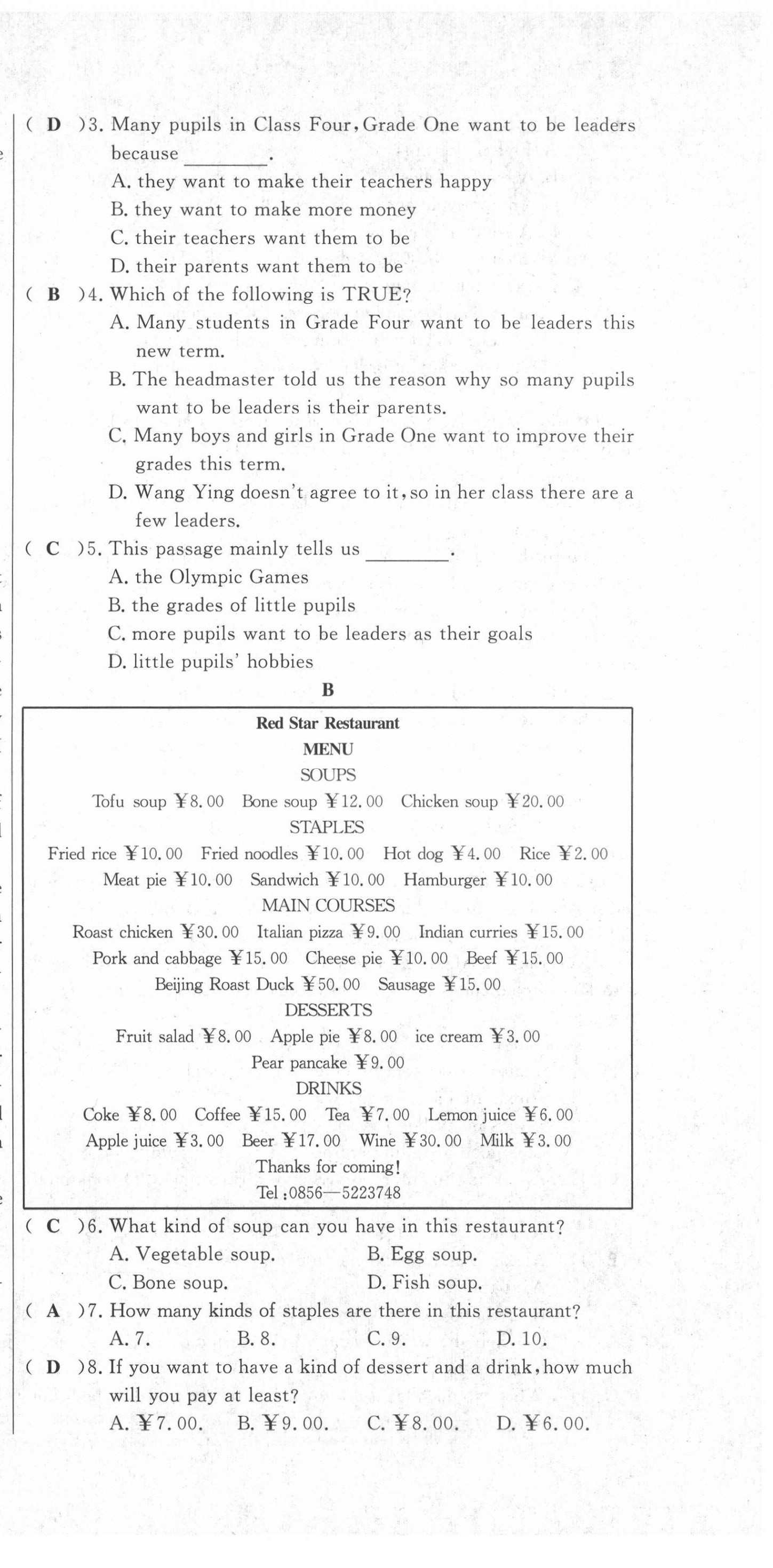 ( D )3. Many pupils in Class Four, Grade One want to be leaders because ________.
A. they want to make their teachers happy
B. they want to make more money
C. their teachers want them to be
D. their parents want them to be
( B )4. Which of the following is TRUE?
A. Many students in Grade Four want to be leaders this new term.
B. The headmaster told us the reason why so many pupils want to be leaders is their parents.
C. Many boys and girls in Grade One want to improve their grades this term.
D. Wang Ying doesn't agree to it, so in her class there are a few leaders.
( C )5. This passage mainly tells us ________.
A. the Olympic Games
B. the grades of little pupils
C. more pupils want to be leaders as their goals
D. little pupils' hobbies

B

Red Star Restaurant
MENU
SOUPS
Tofu soup ¥8.00 Bone soup ¥12.00 Chicken soup ¥20.00
STAPLES
Fried rice ¥10.00 Fried noodles ¥10.00 Hot dog ¥4.00 Rice ¥2.00
Meat pie ¥10.00 Sandwich ¥10.00 Hamburger ¥10.00
MAIN COURSES
Roast chicken ¥30.00 Italian pizza ¥9.00 Indian curries ¥15.00
Pork and cabbage ¥15.00 Cheese pie ¥10.00 Beef ¥15.00
Beijing Roast Duck ¥50.00 Sausage ¥15.00
DESSERTS
Fruit salad ¥8.00 Apple pie ¥8.00 ice cream ¥3.00
Pear pancake ¥9.00
DRINKS
Coke ¥8.00 Coffee ¥15.00 Tea ¥7.00 Lemon juice ¥6.00
Apple juice ¥3.00 Beer ¥17.00 Wine ¥30.00 Milk ¥3.00
Thanks for coming!
Tel:0856—5223748

( C )6. What kind of soup can you have in this restaurant?
A. Vegetable soup. B. Egg soup.
C. Bone soup. D. Fish soup.
( A )7. How many kinds of staples are there in this restaurant?
A. 7. B. 8. C. 9. D. 10.
( D )8. If you want to have a kind of dessert and a drink, how much will you pay at least?
A. ¥7.00. B. ¥9.00. C. ¥8.00. D. ¥6.00.